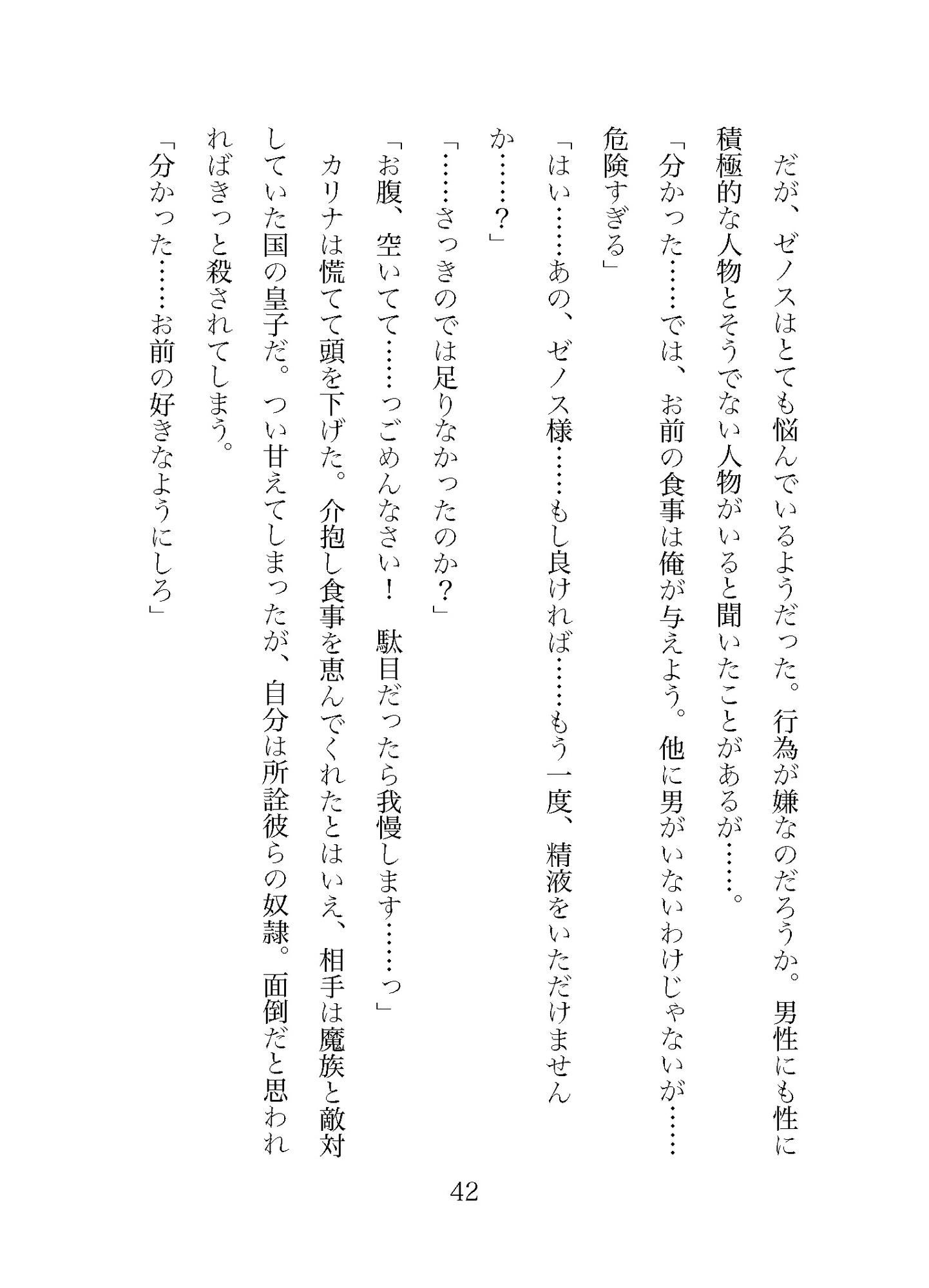 だが、ゼノスはとても悩んでいるようだった。行為が嫌なのだろうか。男性にも性に積極的な人物とそうでない人物がいると聞いたことがあるが……。

「分かった……では、お前の食事は俺が与えよう。他に男がいないわけじゃないが……危険すぎる」

「はい……あの、ゼノス様……もし良ければ……もう一度、精液をいただけませんか……？」

「……さっきのでは足りなかったのか？」

「お腹、空いてて……っごめんなさい！　駄目だったら我慢します……っ」

カリナは慌てて頭を下げた。介抱し食事を恵んでくれたとはいえ、相手は魔族と敵対していた国の皇子だ。つい甘えてしまったが、自分は所詮彼らの奴隷。面倒だと思われればきっと殺されてしまう。

「分かった……お前の好きなようにしろ」

42